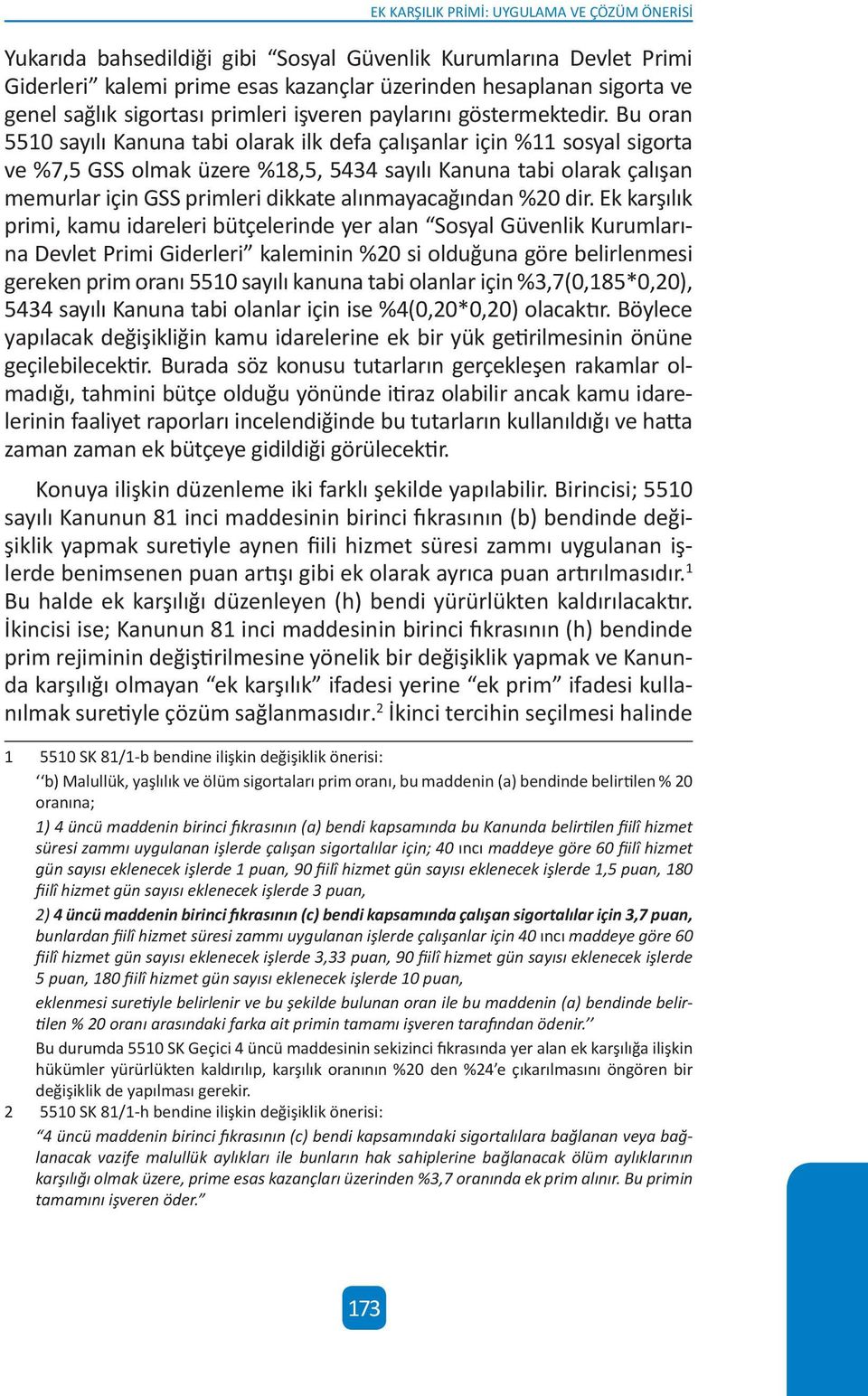 EK KARŞILIK PRİMİ: UYGULAMA VE ÇÖZÜM ÖNERİSİ

Yukarıda bahsedildiği gibi “Sosyal Güvenlik Kurumlarına Devlet Primi Giderleri” kalemi prime esas kazançlar üzerinden hesaplanan sigorta ve genel sağlık sigortası primleri işveren paylarını göstermektedir. Bu oran 5510 sayılı Kanuna tabi olarak ilk defa çalışanlar için %11 sosyal sigorta ve %7,5 GSS olmak üzere %18,5, 5434 sayılı Kanuna tabi olarak çalışan memurlar için GSS primleri dikkate alınmayacağından %20 dir. Ek karşılık primi, kamu idareleri bütçelerinde yer alan “Sosyal Güvenlik Kurumlarına Devlet Primi Giderleri” kaleminin %20 si olduğuna göre belirlenmesi gereken prim oranı 5510 sayılı kanuna tabi olanlar için %3,7(0,185*0,20), 5434 sayılı Kanuna tabi olanlar için ise %4(0,20*0,20) olacaktır. Böylece yapılacak değişikliğin kamu idarelerine ek bir yük getirilmesinin önüne geçilebilecektir. Burada söz konusu tutarların gerçekleşen rakamlar olmadığı, tahmini bütçe olduğu yönünde itiraz olabilir ancak kamu idarelerinin faaliyet raporları incelendiğinde bu tutarların kullanıldığı ve hatta zaman zaman ek bütçeye gidildiği görülecektir.

Konuya ilişkin düzenleme iki farklı şekilde yapılabilir. Birincisi; 5510 sayılı Kanunun 81 inci maddesinin birinci fıkrasının (b) bendinde değişiklik yapmak suretiyle aynen fiili hizmet süresi zammı uygulanan işlerde benimsenen puan artışı gibi ek olarak ayrıca puan artırılmasıdır.$^1$ Bu halde ek karşılığı düzenleyen (h) bendi yürürlükten kaldırılacaktır. İkincisi ise; Kanunun 81 inci maddesinin birinci fıkrasının (h) bendinde prim rejiminin değiştirilmesine yönelik bir değişiklik yapmak ve Kanunda karşılığı olmayan “ek karşılık” ifadesi yerine “ek prim” ifadesi kullanılmak suretiyle çözüm sağlanmasıdır.$^2$ İkinci tercihin seçilmesi halinde

1 5510 SK 81/1-b bendine ilişkin değişiklik önerisi:
‘‘b) Malullük, yaşlılık ve ölüm sigortaları prim oranı, bu maddenin (a) bendinde belirtilen % 20 oranına;
1) 4 üncü maddenin birinci fıkrasının (a) bendi kapsamında bu Kanunda belirtilen fiilî hizmet süresi zammı uygulanan işlerde çalışan sigortalılar için; 40 ıncı maddeye göre 60 fiilî hizmet gün sayısı eklenecek işlerde 1 puan, 90 fiilî hizmet gün sayısı eklenecek işlerde 1,5 puan, 180 fiilî hizmet gün sayısı eklenecek işlerde 3 puan,
2) 4 üncü maddenin birinci fıkrasının (c) bendi kapsamında çalışan sigortalılar için 3,7 puan, bunlardan fiilî hizmet süresi zammı uygulanan işlerde çalışanlar için 40 ıncı maddeye göre 60 fiilî hizmet gün sayısı eklenecek işlerde 3,33 puan, 90 fiilî hizmet gün sayısı eklenecek işlerde 5 puan, 180 fiilî hizmet gün sayısı eklenecek işlerde 10 puan,
eklenmesi suretiyle belirlenir ve bu şekilde bulunan oran ile bu maddenin (a) bendinde belirtilen % 20 oranı arasındaki farka ait primin tamamı işveren tarafından ödenir.’’
Bu durumda 5510 SK Geçici 4 üncü maddesinin sekizinci fıkrasında yer alan ek karşılığa ilişkin hükümler yürürlükten kaldırılıp, karşılık oranının %20 den %24’e çıkarılmasını öngören bir değişiklik de yapılması gerekir.
2 5510 SK 81/1-h bendine ilişkin değişiklik önerisi:
“4 üncü maddenin birinci fıkrasının (c) bendi kapsamındaki sigortalılara bağlanan veya bağlanacak vazife malullük aylıkları ile bunların hak sahiplerine bağlanacak ölüm aylıklarının karşılığı olmak üzere, prime esas kazançları üzerinden %3,7 oranında ek prim alınır. Bu primin tamamını işveren öder.”

173